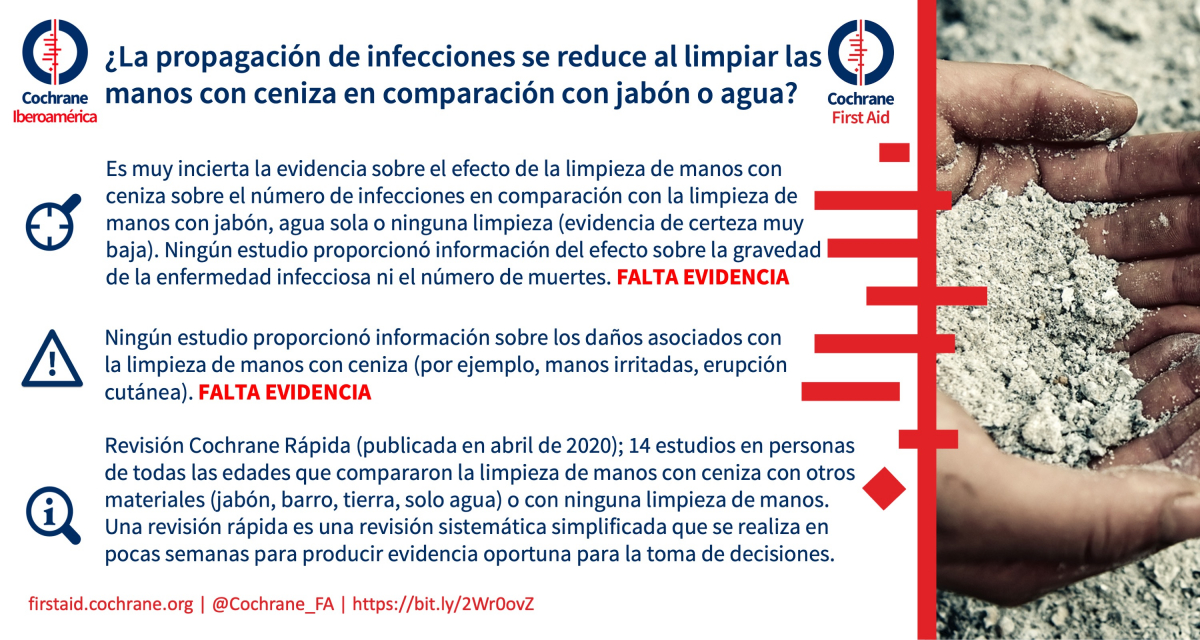 Cochrane
Iberoamérica

¿La propagación de infecciones se reduce al limpiar las manos con ceniza en comparación con jabón o agua?

Cochrane
First Aid

Es muy incierta la evidencia sobre el efecto de la limpieza de manos con ceniza sobre el número de infecciones en comparación con la limpieza de manos con jabón, agua sola o ninguna limpieza (evidencia de certeza muy baja). Ningún estudio proporcionó información del efecto sobre la gravedad de la enfermedad infecciosa ni el número de muertes. FALTA EVIDENCIA

Ningún estudio proporcionó información sobre los daños asociados con la limpieza de manos con ceniza (por ejemplo, manos irritadas, erupción cutánea). FALTA EVIDENCIA

Revisión Cochrane Rápida (publicada en abril de 2020); 14 estudios en personas de todas las edades que compararon la limpieza de manos con ceniza con otros materiales (jabón, barro, tierra, solo agua) o con ninguna limpieza de manos. Una revisión rápida es una revisión sistemática simplificada que se realiza en pocas semanas para producir evidencia oportuna para la toma de decisiones.

firstaid.cochrane.org | @Cochrane_FA | https://bit.ly/2Wr0ovZ